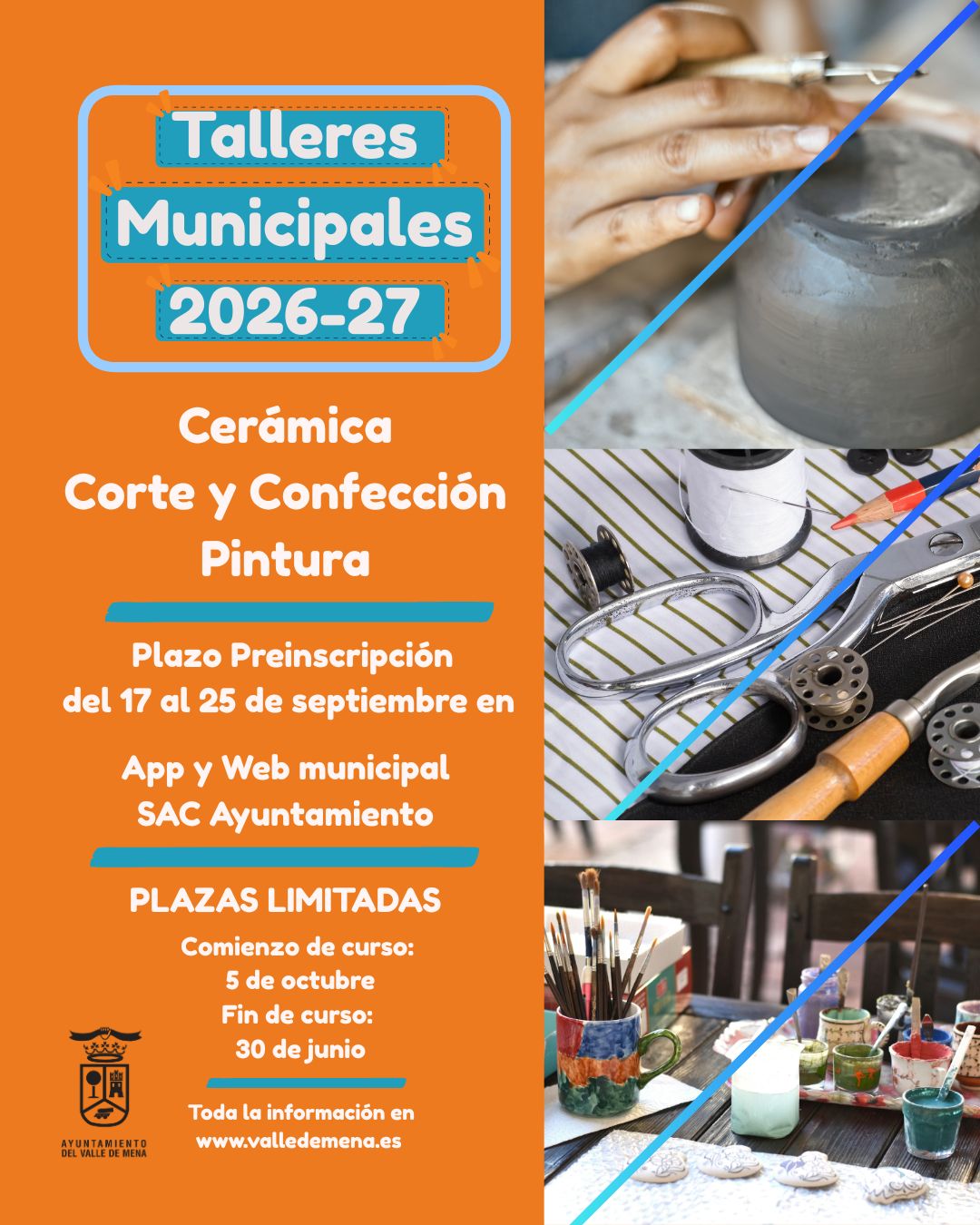 Talleres
Municipales
2026-27

Cerámica
Corte y Confección
Pintura

Plazo Preinscripción
del 17 al 25 de septiembre en

App y Web municipal
SAC Ayuntamiento

PLAZAS LIMITADAS

Comienzo de curso:
5 de octubre
Fin de curso:
30 de junio

Toda la información en
www.valledemena.es

AYUNTAMIENTO
DEL VALLE DE MENA